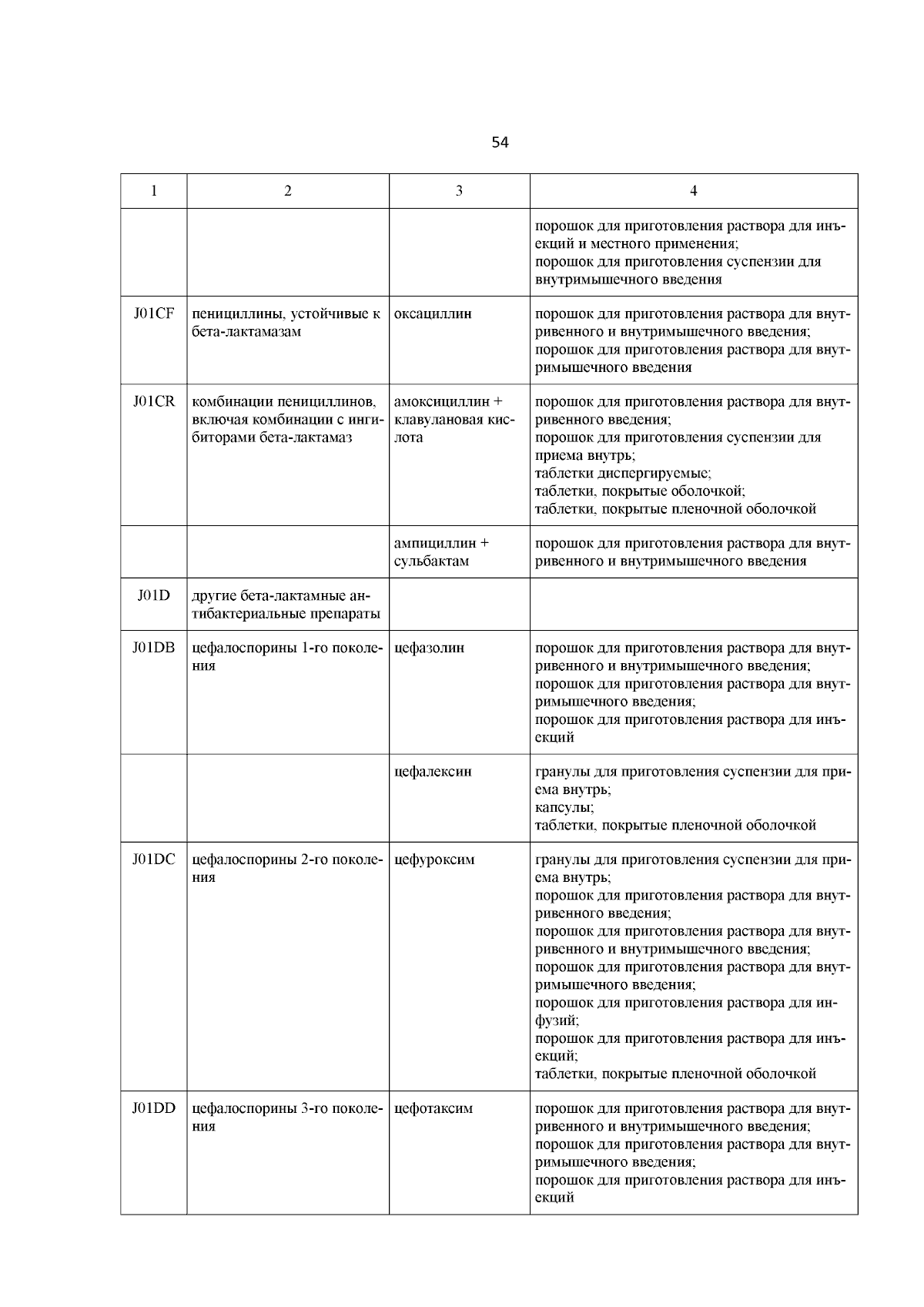 54

| 1 | 2 | 3 | 4 |
|---|---|---|---|
| | | | порошок для приготовления раствора для инъекций и местного применения; порошок для приготовления суспензии для внутримышечного введения |
| J01CF | пенициллины, устойчивые к бета-лактамазам | оксациллин | порошок для приготовления раствора для внутривенного и внутримышечного введения; порошок для приготовления раствора для внутримышечного введения |
| J01CR | комбинации пенициллинов, включая комбинации с ингибиторами бета-лактамаз | амоксициллин + клавулановая кислота | порошок для приготовления раствора для внутривенного введения; порошок для приготовления суспензии для приема внутрь; таблетки диспергируемые; таблетки, покрытые оболочкой; таблетки, покрытые пленочной оболочкой |
| | | ампициллин + сульбактам | порошок для приготовления раствора для внутривенного и внутримышечного введения |
| J01D | другие бета-лактамные антибактериальные препараты | | |
| J01DB | цефалоспорины 1-го поколения | цефазолин | порошок для приготовления раствора для внутривенного и внутримышечного введения; порошок для приготовления раствора для внутримышечного введения; порошок для приготовления раствора для инъекций |
| | | цефалексин | гранулы для приготовления суспензии для приема внутрь; капсулы; таблетки, покрытые пленочной оболочкой |
| J01DC | цефалоспорины 2-го поколения | цефуроксим | гранулы для приготовления суспензии для приема внутрь; порошок для приготовления раствора для внутривенного введения; порошок для приготовления раствора для внутривенного и внутримышечного введения; порошок для приготовления раствора для внутримышечного введения; порошок для приготовления раствора для инфузий; порошок для приготовления раствора для инъекций; таблетки, покрытые пленочной оболочкой |
| J01DD | цефалоспорины 3-го поколения | цефотаксим | порошок для приготовления раствора для внутривенного и внутримышечного введения; порошок для приготовления раствора для внутримышечного введения; порошок для приготовления раствора для инъекций |